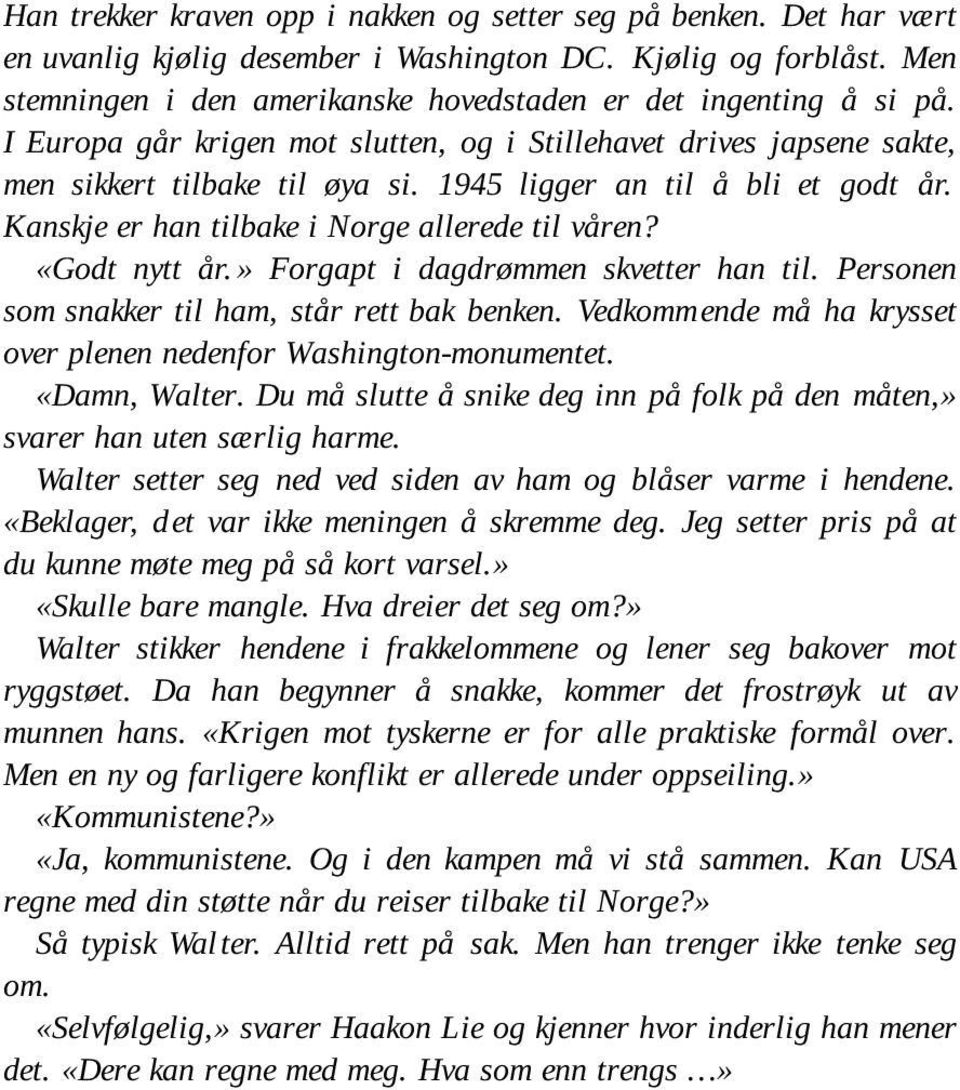 Han trekker kraven opp i nakken og setter seg på benken. Det har vært en uvanlig kjølig desember i Washington DC. Kjølig og forblåst. Men stemningen i den amerikanske hovedstaden er det ingenting å si på. I Europa går krigen mot slutten, og i Stillehavet drives japsene sakte, men sikkert tilbake til øya si. 1945 ligger an til å bli et godt år. Kanskje er han tilbake i Norge allerede til våren?

«Godt nytt år.» Forgapt i dagdrømmen skvetter han til. Personen som snakker til ham, står rett bak benken. Vedkommende må ha krysset over plenen nedenfor Washington-monumentet.

«Damn, Walter. Du må slutte å snike deg inn på folk på den måten,» svarer han uten særlig harme.

Walter setter seg ned ved siden av ham og blåser varme i hendene. «Beklager, det var ikke meningen å skremme deg. Jeg setter pris på at du kunne møte meg på så kort varsel.»

«Skulle bare mangle. Hva dreier det seg om?»

Walter stikker hendene i frakkelommene og lener seg bakover mot ryggstøet. Da han begynner å snakke, kommer det frostrøyk ut av munnen hans. «Krigen mot tyskerne er for alle praktiske formål over. Men en ny og farligere konflikt er allerede under oppseiling.»

«Kommunistene?»

«Ja, kommunistene. Og i den kampen må vi stå sammen. Kan USA regne med din støtte når du reiser tilbake til Norge?»

Så typisk Walter. Alltid rett på sak. Men han trenger ikke tenke seg om.

«Selvfølgelig,» svarer Haakon Lie og kjenner hvor inderlig han mener det. «Dere kan regne med meg. Hva som enn trengs …»